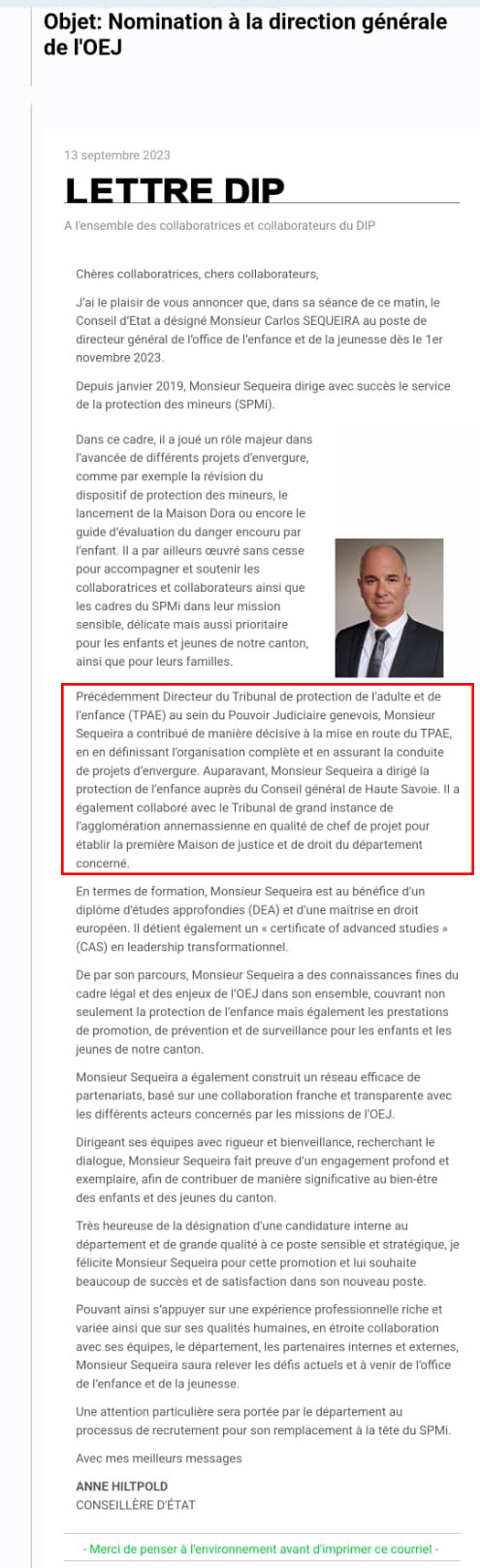 Objet: Nomination à la direction générale de l'OEJ

13 septembre 2023

LETTRE DIP

A l'ensemble des collaboratrices et collaborateurs du DIP

Chères collaboratrices, chers collaborateurs,

J'ai le plaisir de vous annoncer que, dans sa séance de ce matin, le Conseil d'Etat a désigné Monsieur Carlos SEQUEIRA au poste de directeur général de l'office de l'enfance et de la jeunesse dès le 1er novembre 2023.

Depuis janvier 2019, Monsieur Sequeira dirige avec succès le service de la protection des mineurs (SPMi).

Dans ce cadre, il a joué un rôle majeur dans l'avancée de différents projets d'envergure, comme par exemple la révision du dispositif de protection des mineurs, le lancement de la Maison Dora ou encore le guide d'évaluation du danger encouru par l'enfant. Il a par ailleurs œuvré sans cesse pour accompagner et soutenir les collaboratrices et collaborateurs ainsi que les cadres du SPMi dans leur mission sensible, délicate mais aussi prioritaire pour les enfants et jeunes de notre canton, ainsi que pour leurs familles.

Précédemment Directeur du Tribunal de protection de l'adulte et de l'enfance (TPAE) au sein du Pouvoir Judiciaire genevois, Monsieur Sequeira a contribué de manière décisive à la mise en route du TPAE, en en définissant l'organisation complète et en assurant la conduite de projets d'envergure. Auparavant, Monsieur Sequeira a dirigé la protection de l'enfance auprès du Conseil général de Haute Savoie. Il a également collaboré avec le Tribunal de grand instance de l'agglomération annemassienne en qualité de chef de projet pour établir la première Maison de justice et de droit du département concerné.

En termes de formation, Monsieur Sequeira est au bénéfice d'un diplôme d'études approfondies (DEA) et d'une maîtrise en droit européen. Il détient également un « certificate of advanced studies » (CAS) en leadership transformationnel.

De par son parcours, Monsieur Sequeira a des connaissances fines du cadre légal et des enjeux de l'OEJ dans son ensemble, couvrant non seulement la protection de l'enfance mais également les prestations de promotion, de prévention et de surveillance pour les enfants et les jeunes de notre canton.

Monsieur Sequeira a également construit un réseau efficace de partenariats, basé sur une collaboration franche et transparente avec les différents acteurs concernés par les missions de l'OEJ.

Dirigeant ses équipes avec rigueur et bienveillance, recherchant le dialogue, Monsieur Sequeira fait preuve d'un engagement profond et exemplaire, afin de contribuer de manière significative au bien-être des enfants et des jeunes du canton.

Très heureuse de la désignation d'une candidature interne au département et de grande qualité à ce poste sensible et stratégique, je félicite Monsieur Sequeira pour cette promotion et lui souhaite beaucoup de succès et de satisfaction dans son nouveau poste.

Pouvant ainsi s'appuyer sur une expérience professionnelle riche et variée ainsi que sur ses qualités humaines, en étroite collaboration avec ses équipes, le département, les partenaires internes et externes, Monsieur Sequeira saura relever les défis actuels et à venir de l'office de l'enfance et de la jeunesse.

Une attention particulière sera portée par le département au processus de recrutement pour son remplacement à la tête du SPMi.

Avec mes meilleurs messages

ANNE HILTPOLD
CONSEILLÈRE D'ÉTAT

- Merci de penser à l'environnement avant d'imprimer ce courriel -